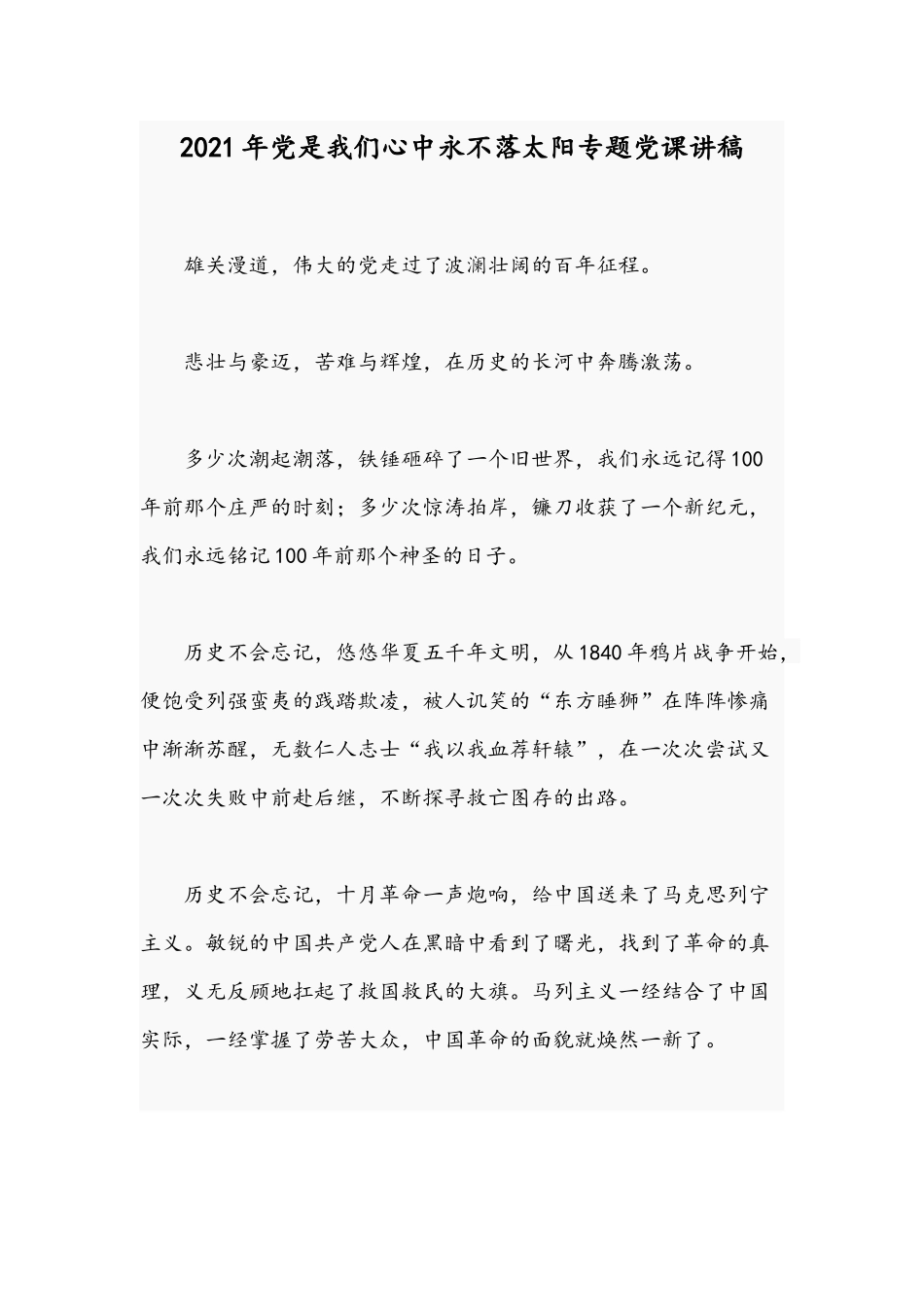 2021年党是我们心中永不落太阳专题党课讲稿

雄关漫道，伟大的党走过了波澜壮阔的百年征程。

悲壮与豪迈，苦难与辉煌，在历史的长河中奔腾激荡。

多少次潮起潮落，铁锤砸碎了一个旧世界，我们永远记得100年前那个庄严的时刻；多少次惊涛拍岸，镰刀收获了一个新纪元，我们永远铭记100年前那个神圣的日子。

历史不会忘记，悠悠华夏五千年文明，从1840年鸦片战争开始，便饱受列强蛮夷的践踏欺凌，被人讥笑的“东方睡狮”在阵阵惨痛中渐渐苏醒，无数仁人志士“我以我血荐轩辕”，在一次次尝试又一次次失败中前赴后继，不断探寻救亡图存的出路。

历史不会忘记，十月革命一声炮响，给中国送来了马克思列宁主义。敏锐的中国共产党人在黑暗中看到了曙光，找到了革命的真理，义无反顾地扛起了救国救民的大旗。马列主义一经结合了中国实际，一经掌握了劳苦大众，中国革命的面貌就焕然一新了。